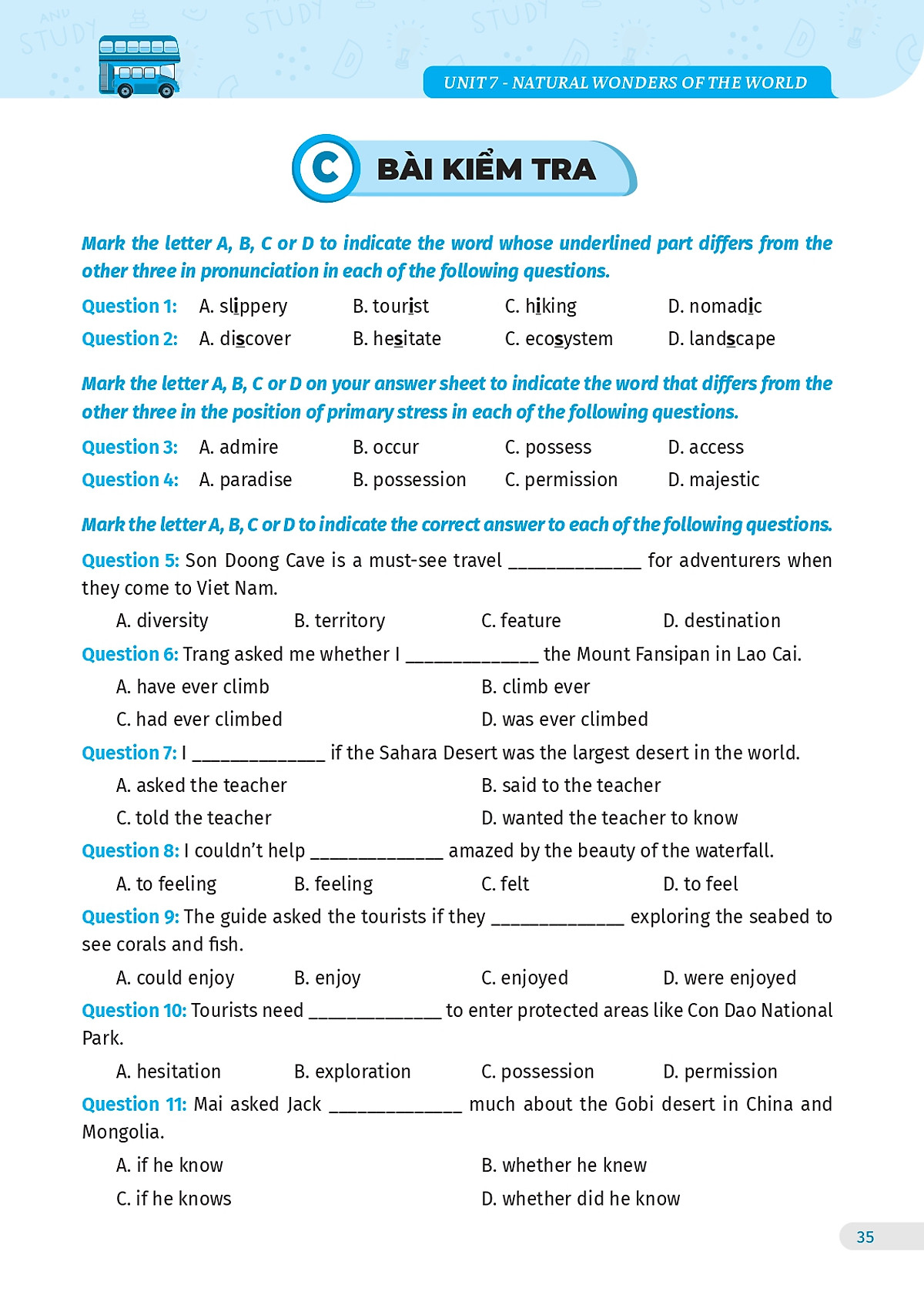 UNIT 7 - NATURAL WONDERS OF THE WORLD

C BÀI KIỂM TRA

Mark the letter A, B, C or D to indicate the word whose underlined part differs from the other three in pronunciation in each of the following questions.

Question 1: A. slippery B. tourist C. hiking D. nomadic

Question 2: A. discover B. hesitate C. ecosystem D. landscape

Mark the letter A, B, C or D on your answer sheet to indicate the word that differs from the other three in the position of primary stress in each of the following questions.

Question 3: A. admire B. occur C. possess D. access

Question 4: A. paradise B. possession C. permission D. majestic

Mark the letter A, B, C or D to indicate the correct answer to each of the following questions.

Question 5: Son Doong Cave is a must-see travel _____________ for adventurers when they come to Viet Nam.

A. diversity B. territory C. feature D. destination

Question 6: Trang asked me whether I _____________ the Mount Fansipan in Lao Cai.

A. have ever climb B. climb ever

C. had ever climbed D. was ever climbed

Question 7: I _____________ if the Sahara Desert was the largest desert in the world.

A. asked the teacher B. said to the teacher

C. told the teacher D. wanted the teacher to know

Question 8: I couldn't help _____________ amazed by the beauty of the waterfall.

A. to feeling B. feeling C. felt D. to feel

Question 9: The guide asked the tourists if they _____________ exploring the seabed to see corals and fish.

A. could enjoy B. enjoy C. enjoyed D. were enjoyed

Question 10: Tourists need _____________ to enter protected areas like Con Dao National Park.

A. hesitation B. exploration C. possession D. permission

Question 11: Mai asked Jack _____________ much about the Gobi desert in China and Mongolia.

A. if he know B. whether he knew

C. if he knows D. whether did he know

35